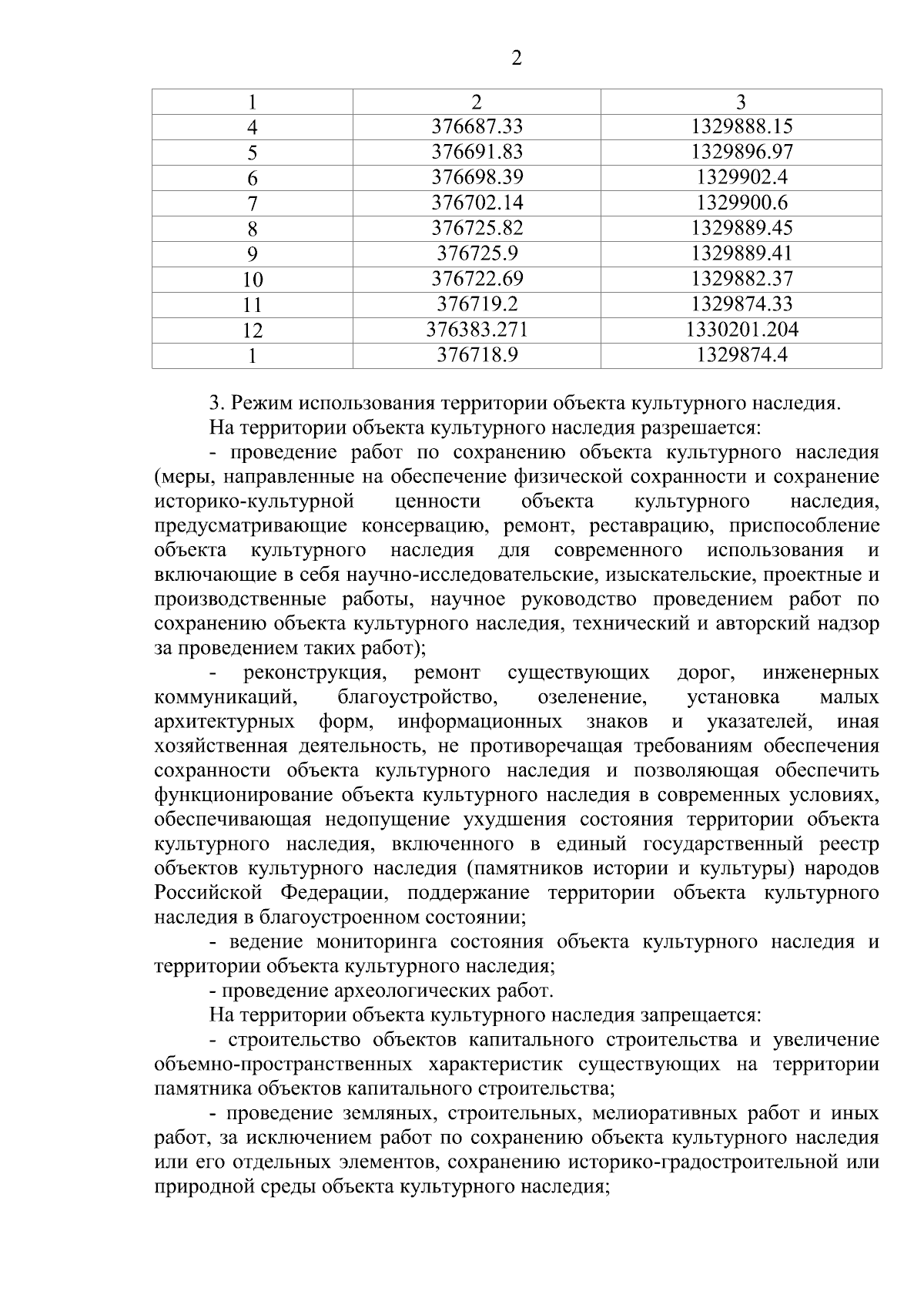 2

| 1 | 2 | 3 |
|---|---|---|
| 4 | 376687.33 | 1329888.15 |
| 5 | 376691.83 | 1329896.97 |
| 6 | 376698.39 | 1329902.4 |
| 7 | 376702.14 | 1329900.6 |
| 8 | 376725.82 | 1329889.45 |
| 9 | 376725.9 | 1329889.41 |
| 10 | 376722.69 | 1329882.37 |
| 11 | 376719.2 | 1329874.33 |
| 12 | 376383.271 | 1330201.204 |
| 1 | 376718.9 | 1329874.4 |

3. Режим использования территории объекта культурного наследия.

На территории объекта культурного наследия разрешается:

- проведение работ по сохранению объекта культурного наследия (меры, направленные на обеспечение физической сохранности и сохранение историко-культурной ценности объекта культурного наследия, предусматривающие консервацию, ремонт, реставрацию, приспособление объекта культурного наследия для современного использования и включающие в себя научно-исследовательские, изыскательские, проектные и производственные работы, научное руководство проведением работ по сохранению объекта культурного наследия, технический и авторский надзор за проведением таких работ);

- реконструкция, ремонт существующих дорог, инженерных коммуникаций, благоустройство, озеленение, установка малых архитектурных форм, информационных знаков и указателей, иная хозяйственная деятельность, не противоречащая требованиям обеспечения сохранности объекта культурного наследия и позволяющая обеспечить функционирование объекта культурного наследия в современных условиях, обеспечивающая недопущение ухудшения состояния территории объекта культурного наследия, включенного в единый государственный реестр объектов культурного наследия (памятников истории и культуры) народов Российской Федерации, поддержание территории объекта культурного наследия в благоустроенном состоянии;

- ведение мониторинга состояния объекта культурного наследия и территории объекта культурного наследия;

- проведение археологических работ.

На территории объекта культурного наследия запрещается:

- строительство объектов капитального строительства и увеличение объемно-пространственных характеристик существующих на территории памятника объектов капитального строительства;

- проведение земляных, строительных, мелиоративных работ и иных работ, за исключением работ по сохранению объекта культурного наследия или его отдельных элементов, сохранению историко-градостроительной или природной среды объекта культурного наследия;